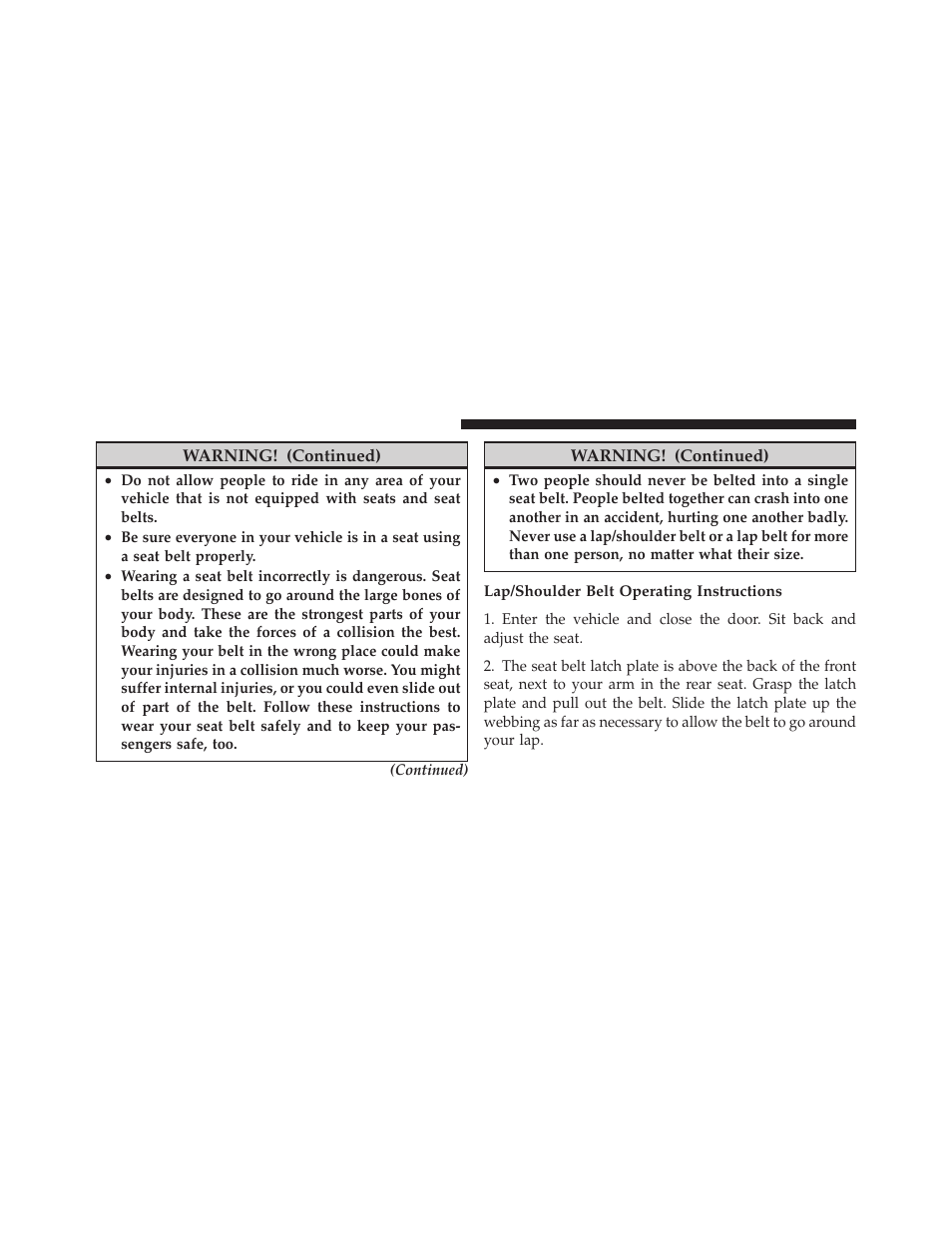 WARNING! (Continued)

• Do not allow people to ride in any area of your vehicle that is not equipped with seats and seat belts.
• Be sure everyone in your vehicle is in a seat using a seat belt properly.
• Wearing a seat belt incorrectly is dangerous. Seat belts are designed to go around the large bones of your body. These are the strongest parts of your body and take the forces of a collision the best. Wearing your belt in the wrong place could make your injuries in a collision much worse. You might suffer internal injuries, or you could even slide out of part of the belt. Follow these instructions to wear your seat belt safely and to keep your passengers safe, too.

(Continued)

WARNING! (Continued)

• Two people should never be belted into a single seat belt. People belted together can crash into one another in an accident, hurting one another badly. Never use a lap/shoulder belt or a lap belt for more than one person, no matter what their size.

Lap/Shoulder Belt Operating Instructions

1. Enter the vehicle and close the door. Sit back and adjust the seat.

2. The seat belt latch plate is above the back of the front seat, next to your arm in the rear seat. Grasp the latch plate and pull out the belt. Slide the latch plate up the webbing as far as necessary to allow the belt to go around your lap.